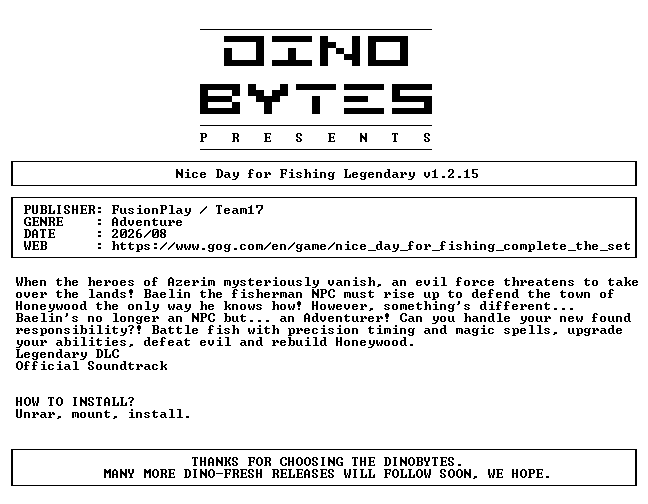 DINO
BYTES
P R E S E N T S

Nice Day for Fishing Legendary v1.2.15

PUBLISHER: FusionPlay / Team17
GENRE : Adventure
DATE : 2026/08
WEB : https://www.gog.com/en/game/nice_day_for_fishing_complete_the_set

When the heroes of Azerim mysteriously vanish, an evil force threatens to take over the lands! Baelin the fisherman NPC must rise up to defend the town of Honeywood the only way he knows how! However, something's different... Baelin's no longer an NPC but... an Adventurer! Can you handle your new found responsibility?! Battle fish with precision timing and magic spells, upgrade your abilities, defeat evil and rebuild Honeywood.
Legendary DLC
Official Soundtrack

HOW TO INSTALL?
Unrar, mount, install.

THANKS FOR CHOOSING THE DINOBYTES.
MANY MORE DINO-FRESH RELEASES WILL FOLLOW SOON, WE HOPE.